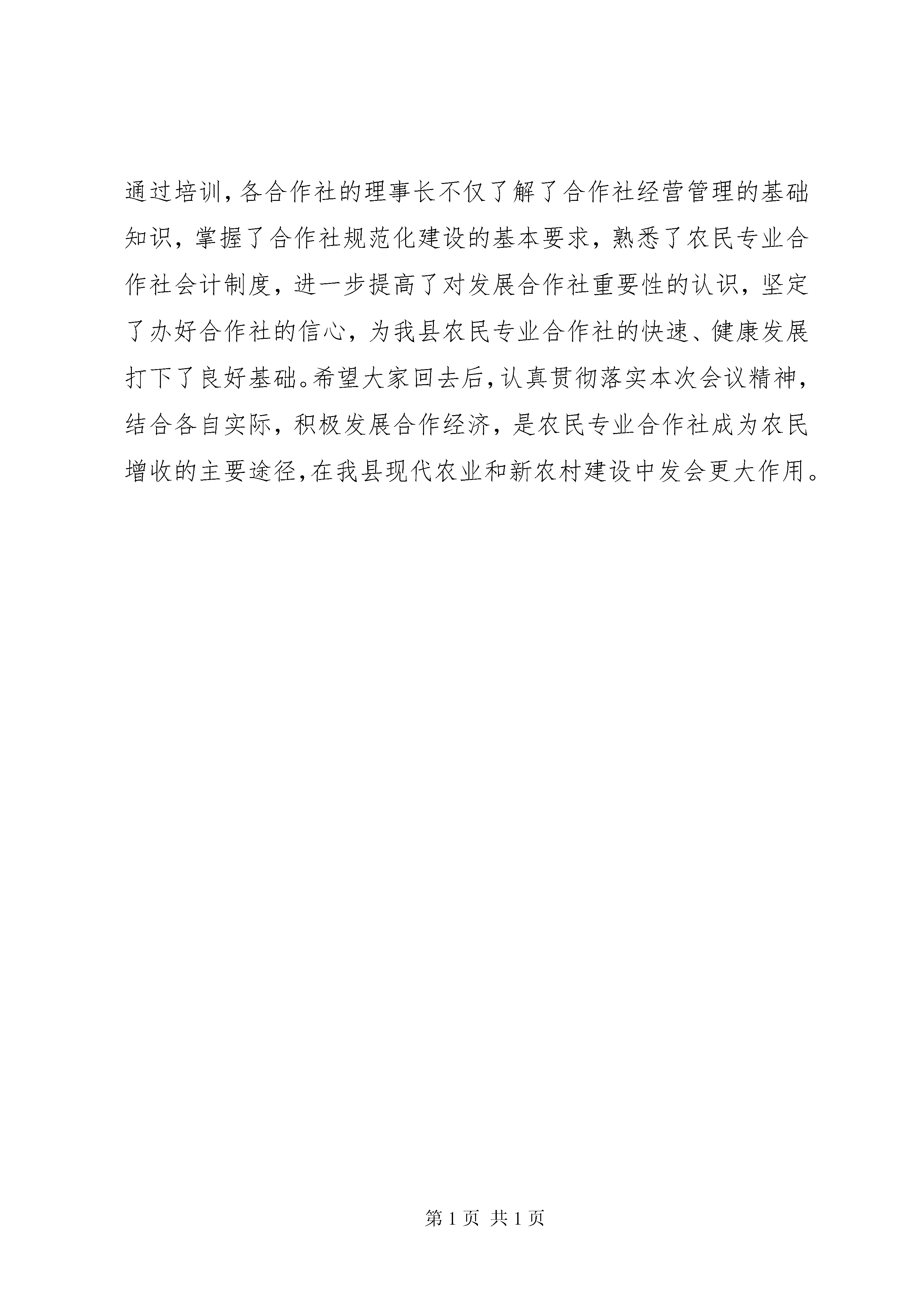 通过培训，各合作社的理事长不仅了解了合作社经营管理的基础知识，掌握了合作社规范化建设的基本要求，熟悉了农民专业合作社会计制度，进一步提高了对发展合作社重要性的认识，坚定了办好合作社的信心，为我县农民专业合作社的快速、健康发展打下了良好基础。希望大家回去后，认真贯彻落实本次会议精神，结合各自实际，积极发展合作经济，是农民专业合作社成为农民增收的主要途径，在我县现代农业和新农村建设中发会更大作用。

第 1 页 共 1 页